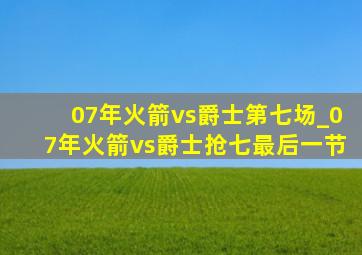 07年火箭vs爵士第七场_07年火箭vs爵士抢七最后一节